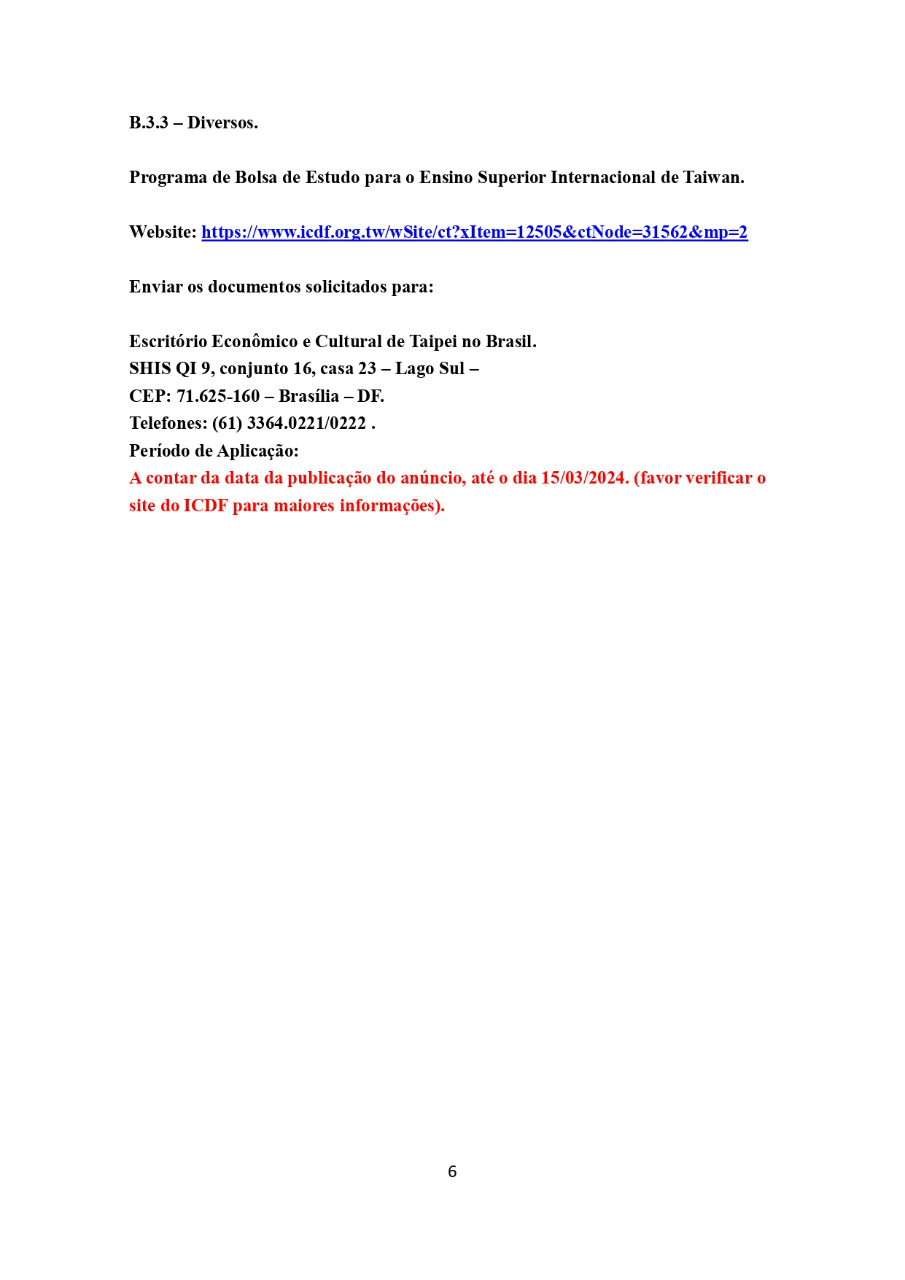 B.3.3 – Diversos.

Programa de Bolsa de Estudo para o Ensino Superior Internacional de Taiwan.

Website: https://www.icdf.org.tw/wSite/ct?xItem=12505&ctNode=31562&mp=2

Enviar os documentos solicitados para:

Escritório Econômico e Cultural de Taipei no Brasil.
SHIS QI 9, conjunto 16, casa 23 – Lago Sul –
CEP: 71.625-160 – Brasília – DF.
Telefones: (61) 3364.0221/0222 .
Período de Aplicação:
A contar da data da publicação do anúncio, até o dia 15/03/2024. (favor verificar o site do ICDF para maiores informações).

6